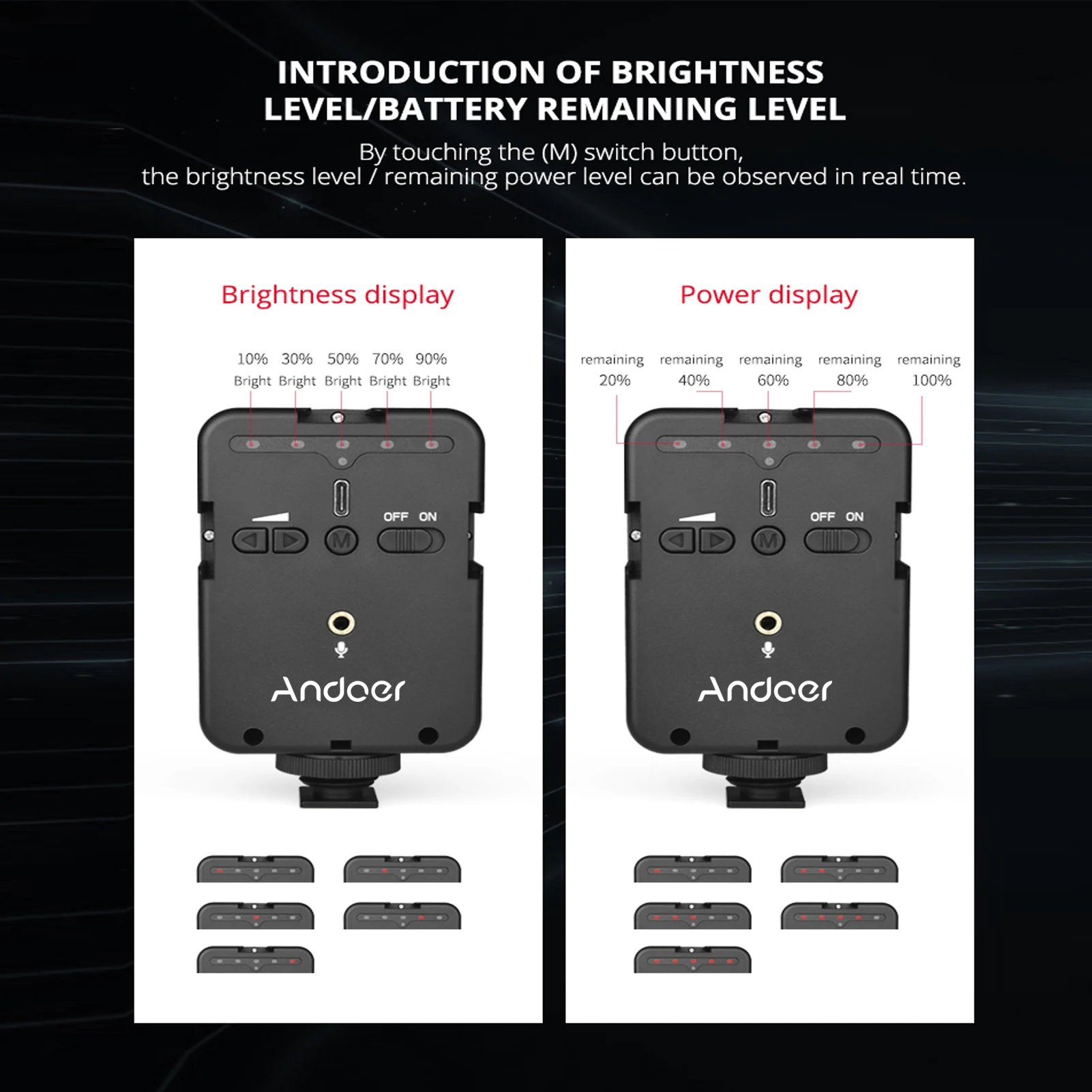 INTRODUCTION OF BRIGHTNESS LEVEL/BATTERY REMAINING LEVEL

By touching the (M) switch button, the brightness level / remaining power level can be observed in real time.

Brightness display

10% Bright
30% Bright
50% Bright
70% Bright
90% Bright

OFF ON

M

Andoer

Power display

remaining 20%
remaining 40%
remaining 60%
remaining 80%
remaining 100%

OFF ON

M

Andoer